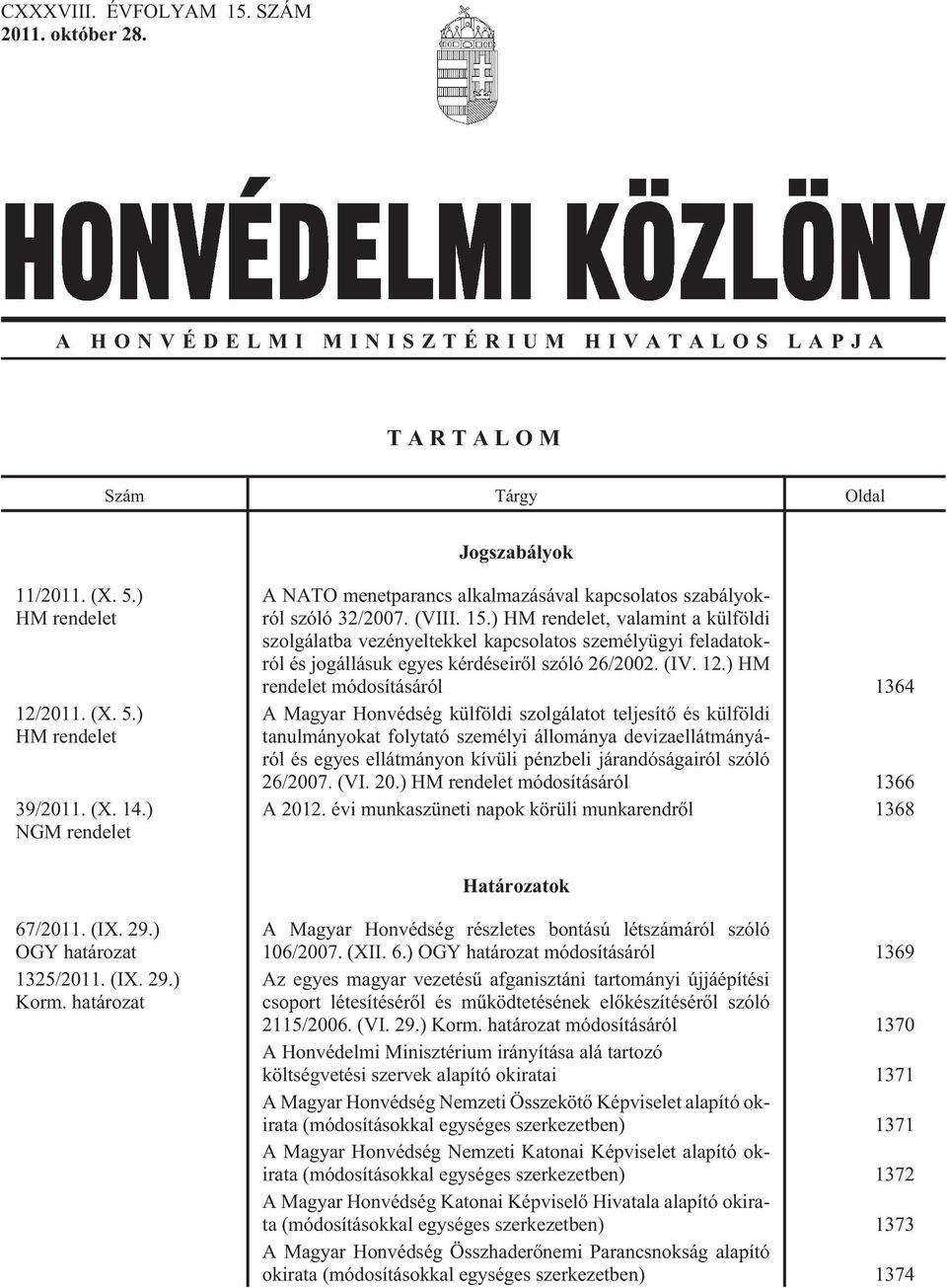 CXXXVIII. ÉVFOLYAM 15. SZÁM
2011. október 28.

HONVÉDELMI KÖZLÖNY

A HONVÉDELMI MINISZTÉRIUM HIVATALOS LAPJA

TARTALOM

| Szám | Tárgy | Oldal |
|---|---|---|
| | Jogszabályok | |
| 11/2011. (X. 5.) HM rendelet | A NATO menetparancs alkalmazásával kapcsolatos szabályokról szóló 32/2007. (VIII. 15.) HM rendelet, valamint a külföldi szolgálatba vezényeltekkel kapcsolatos személyügyi feladatokról és jogállásuk egyes kérdéseiről szóló 26/2002. (IV. 12.) HM rendelet módosításáról | 1364 |
| 12/2011. (X. 5.) HM rendelet | A Magyar Honvédség külföldi szolgálatot teljesítő és külföldi tanulmányokat folytató személyi állománya devizaellátmányáról és egyes ellátmányon kívüli pénzbeli járandóságairól szóló 26/2007. (VI. 20.) HM rendelet módosításáról | 1366 |
| 39/2011. (X. 14.) NGM rendelet | A 2012. évi munkaszüneti napok körüli munkarendről | 1368 |
| | Határozatok | |
| 67/2011. (IX. 29.) OGY határozat | A Magyar Honvédség részletes bontású létszámáról szóló 106/2007. (XII. 6.) OGY határozat módosításáról | 1369 |
| 1325/2011. (IX. 29.) Korm. határozat | Az egyes magyar vezetésű afganisztáni tartományi újjáépítési csoport létesítéséről és működtetésének előkészítéséről szóló 2115/2006. (VI. 29.) Korm. határozat módosításáról | 1370 |
| | A Honvédelmi Minisztérium irányítása alá tartozó költségvetési szervek alapító okiratai | 1371 |
| | A Magyar Honvédség Nemzeti Összekötő Képviselet alapító okirata (módosításokkal egységes szerkezetben) | 1371 |
| | A Magyar Honvédség Nemzeti Katonai Képviselet alapító okirata (módosításokkal egységes szerkezetben) | 1372 |
| | A Magyar Honvédség Katonai Képviselő Hivatala alapító okirata (módosításokkal egységes szerkezetben) | 1373 |
| | A Magyar Honvédség Összhaderőnemi Parancsnokság alapító okirata (módosításokkal egységes szerkezetben) | 1374 |